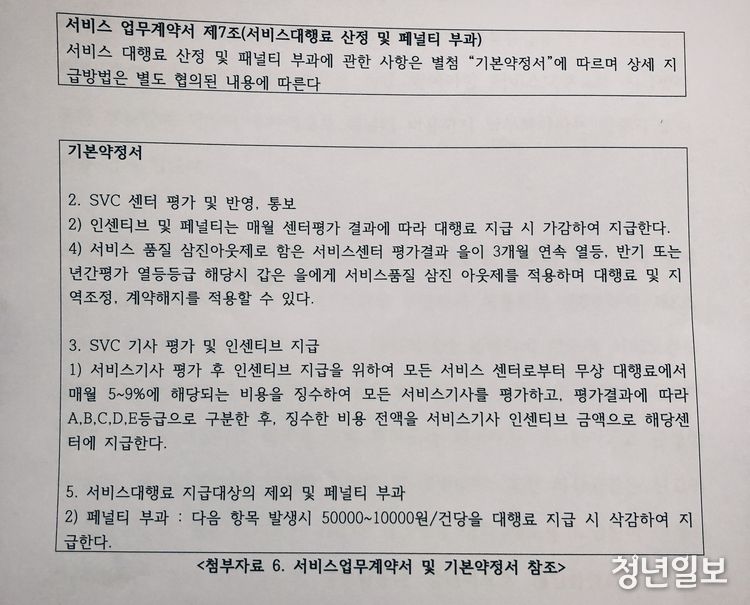 서비스 업무계약서 제7조(서비스대행료 산정 및 페널티 부과)
서비스 대행료 산정 및 패널티 부과에 관한 사항은 별첨 "기본약정서"에 따르며 상세 지급방법은 별도 협의된 내용에 따른다

기본약정서

2. SVC 센터 평가 및 반영, 통보
2) 인센티브 및 페널티는 매월 센터평가 결과에 따라 대행료 지급 시 가감하여 지급한다.
4) 서비스 품질 삼진아웃제로 함은 서비스센터 평가결과 을이 3개월 연속 열등, 반기 또는 년간평가 열등등급 해당시 갑은 을에게 서비스품질 삼진 아웃제를 적용하며 대행료 및 지역조정, 계약해지를 적용할 수 있다.

3. SVC 기사 평가 및 인센티브 지급
1) 서비스기사 평가 후 인센티브 지급을 위하여 모든 서비스 센터로부터 무상 대행료에서 매월 5~9%에 해당되는 비용을 징수하여 모든 서비스기사를 평가하고, 평가결과에 따라 A,B,C,D,E등급으로 구분한 후, 징수한 비용 전액을 서비스기사 인센티브 금액으로 해당센터에 지급한다.

5. 서비스대행료 지급대상의 제외 및 페널티 부과
2) 페널티 부과 : 다음 항목 발생시 50000~10000원/건당을 대행료 지급 시 삭감하여 지급한다.

<첨부자료 6. 서비스업무계약서 및 기본약정서 참조>

청년일보